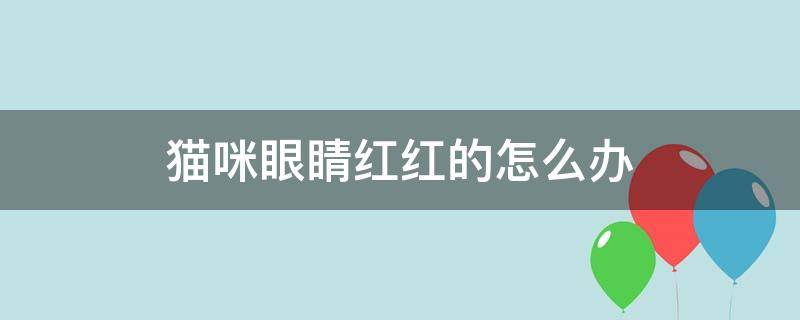 猫咪眼睛红红的怎么办